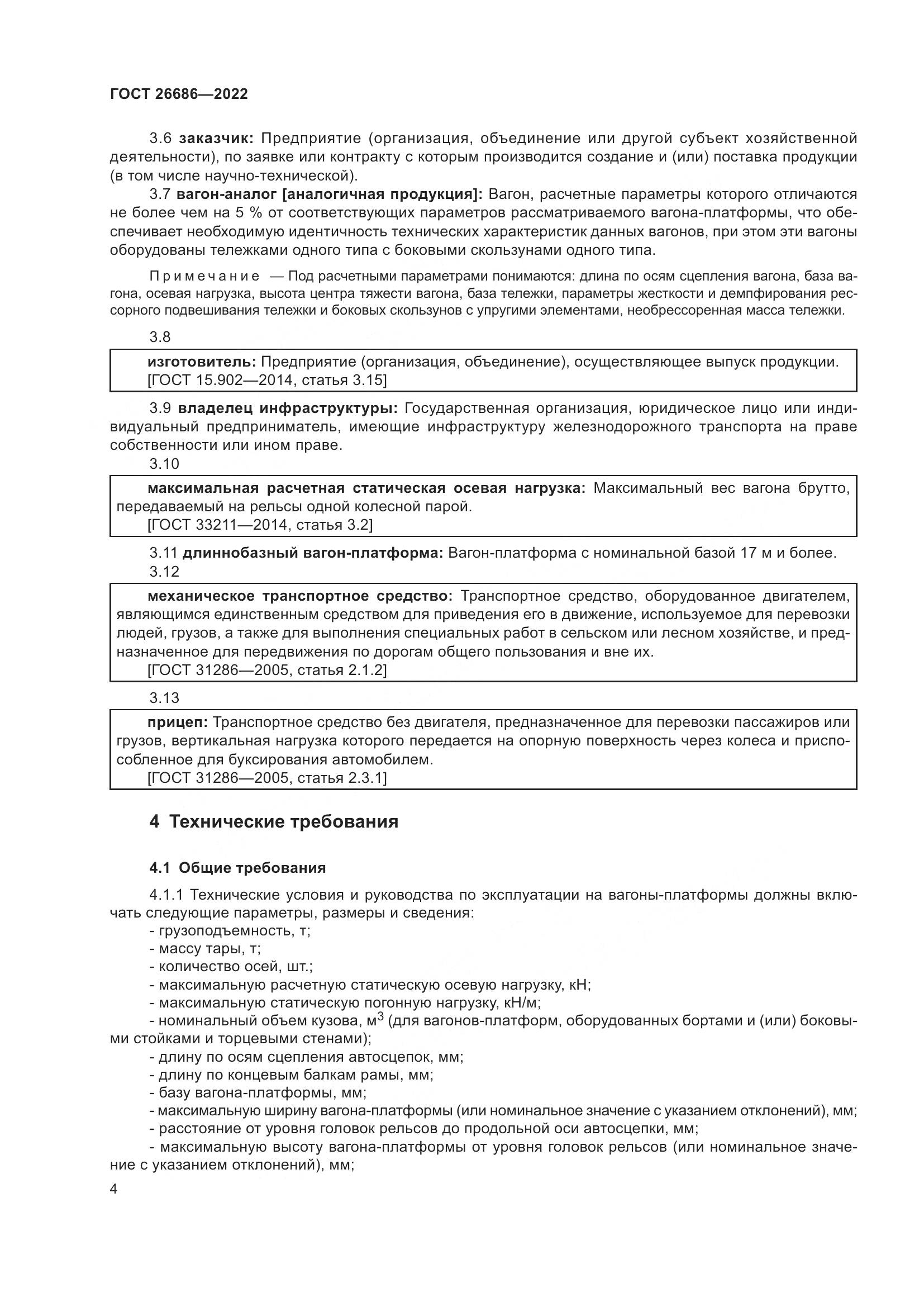 ГОСТ 26686—2022

3.6 заказчик: Предприятие (организация, объединение или другой субъект хозяйственной деятельности), по заявке или контракту с которым производится создание и (или) поставка продукции (в том числе научно-технической).

3.7 вагон-аналог [аналогичная продукция]: Вагон, расчетные параметры которого отличаются не более чем на 5 % от соответствующих параметров рассматриваемого вагона-платформы, что обеспечивает необходимую идентичность технических характеристик данных вагонов, при этом эти вагоны оборудованы тележками одного типа с боковыми скользунами одного типа.

Примечание — Под расчетными параметрами понимаются: длина по осям сцепления вагона, база вагона, осевая нагрузка, высота центра тяжести вагона, база тележки, параметры жесткости и демпфирования рессорного подвешивания тележки и боковых скользунов с упругими элементами, необрессоренная масса тележки.

3.8

изготовитель: Предприятие (организация, объединение), осуществляющее выпуск продукции.
[ГОСТ 15.902—2014, статья 3.15]

3.9 владелец инфраструктуры: Государственная организация, юридическое лицо или индивидуальный предприниматель, имеющие инфраструктуру железнодорожного транспорта на праве собственности или ином праве.

3.10

максимальная расчетная статическая осевая нагрузка: Максимальный вес вагона брутто, передаваемый на рельсы одной колесной парой.
[ГОСТ 33211—2014, статья 3.2]

3.11 длиннобазный вагон-платформа: Вагон-платформа с номинальной базой 17 м и более.

3.12

механическое транспортное средство: Транспортное средство, оборудованное двигателем, являющимся единственным средством для приведения его в движение, используемое для перевозки людей, грузов, а также для выполнения специальных работ в сельском или лесном хозяйстве, и предназначенное для передвижения по дорогам общего пользования и вне их.
[ГОСТ 31286—2005, статья 2.1.2]

3.13

прицеп: Транспортное средство без двигателя, предназначенное для перевозки пассажиров или грузов, вертикальная нагрузка которого передается на опорную поверхность через колеса и приспособленное для буксирования автомобилем.
[ГОСТ 31286—2005, статья 2.3.1]

4 Технические требования

4.1 Общие требования

4.1.1 Технические условия и руководства по эксплуатации на вагоны-платформы должны включать следующие параметры, размеры и сведения:
- грузоподъемность, т;
- массу тары, т;
- количество осей, шт.;
- максимальную расчетную статическую осевую нагрузку, кН;
- максимальную статическую погонную нагрузку, кН/м;
- номинальный объем кузова, м$^3$ (для вагонов-платформ, оборудованных бортами и (или) боковыми стойками и торцевыми стенами);
- длину по осям сцепления автосцепок, мм;
- длину по концевым балкам рамы, мм;
- базу вагона-платформы, мм;
- максимальную ширину вагона-платформы (или номинальное значение с указанием отклонений), мм;
- расстояние от уровня головок рельсов до продольной оси автосцепки, мм;
- максимальную высоту вагона-платформы от уровня головок рельсов (или номинальное значение с указанием отклонений), мм;

4